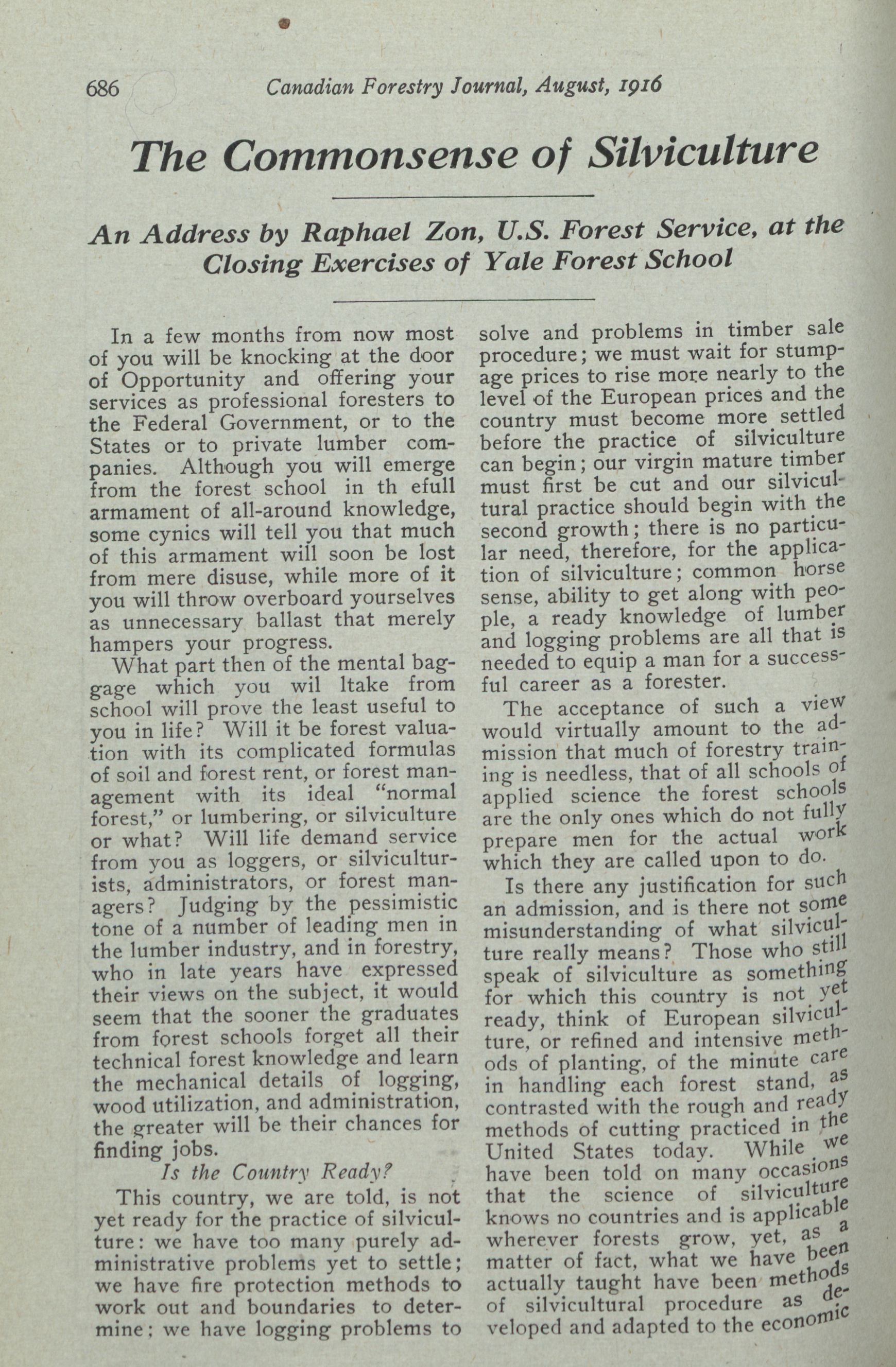 686 Canadian Forestry Journal, August, 1916

The Commonsense of Silviculture

An Address by Raphael Zon, U.S. Forest Service, at the Closing Exercises of Yale Forest School

In a few months from now most of you will be knocking at the door of Opportunity and offering your services as professional foresters to the Federal Government, or to the States or to private lumber companies. Although you will emerge from the forest school in th efull armament of all-around knowledge, some cynics will tell you that much of this armament will soon be lost from mere disuse, while more of it you will throw overboard yourselves as unnecessary ballast that merely hampers your progress.

What part then of the mental baggage which you wil ltake from school will prove the least useful to you in life? Will it be forest valuation with its complicated formulas of soil and forest rent, or forest management with its ideal "normal forest," or lumbering, or silviculture or what? Will life demand service from you as loggers, or silviculturists, administrators, or forest managers? Judging by the pessimistic tone of a number of leading men in the lumber industry, and in forestry, who in late years have expressed their views on the subject, it would seem that the sooner the graduates from forest schools forget all their technical forest knowledge and learn the mechanical details of logging, wood utilization, and administration, the greater will be their chances for finding jobs.

Is the Country Ready?

This country, we are told, is not yet ready for the practice of silviculture: we have too many purely administrative problems yet to settle; we have fire protection methods to work out and boundaries to determine; we have logging problems to solve and problems in timber sale procedure; we must wait for stumpage prices to rise more nearly to the level of the European prices and the country must become more settled before the practice of silviculture can begin; our virgin mature timber must first be cut and our silvicultural practice should begin with the second growth; there is no particular need, therefore, for the application of silviculture; common horse sense, ability to get along with people, a ready knowledge of lumber and logging problems are all that is needed to equip a man for a successful career as a forester.

The acceptance of such a view would virtually amount to the admission that much of forestry training is needless, that of all schools of applied science the forest schools are the only ones which do not fully prepare men for the actual work which they are called upon to do.

Is there any justification for such an admission, and is there not some misunderstanding of what silviculture really means? Those who still speak of silviculture as something for which this country is not yet ready, think of European silviculture, or refined and intensive methods of planting, of the minute care in handling each forest stand, as contrasted with the rough and ready methods of cutting practiced in the United States today. While we have been told on many occasions that the science of silviculture knows no countries and is applicable wherever forests grow, yet, as a matter of fact, what we have been actually taught have been methods of silvicultural procedure as developed and adapted to the economic